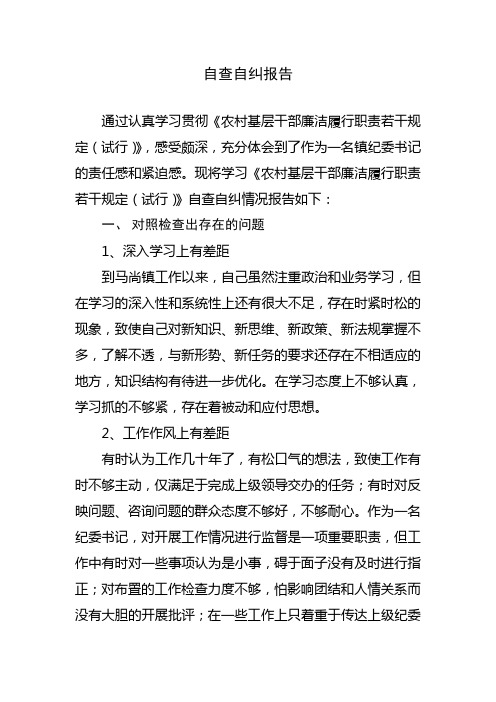 自查自纠报告

通过认真学习贯彻《农村基层干部廉洁履行职责若干规定（试行）》，感受颇深，充分体会到了作为一名镇纪委书记的责任感和紧迫感。现将学习《农村基层干部廉洁履行职责若干规定（试行）》自查自纠情况报告如下：

一、对照检查出存在的问题

1、深入学习上有差距

到马尚镇工作以来，自己虽然注重政治和业务学习，但在学习的深入性和系统性上还有很大不足，存在时紧时松的现象，致使自己对新知识、新思维、新政策、新法规掌握不多，了解不透，与新形势、新任务的要求还存在不相适应的地方，知识结构有待进一步优化。在学习态度上不够认真，学习抓的不够紧，存在着被动和应付思想。

2、工作作风上有差距

有时认为工作几十年了，有松口气的想法，致使工作有时不够主动，仅满足于完成上级领导交办的任务；有时对反映问题、咨询问题的群众态度不够好，不够耐心。作为一名纪委书记，对开展工作情况进行监督是一项重要职责，但工作中有时对一些事项认为是小事，碍于面子没有及时进行指正；对布置的工作检查力度不够，怕影响团结和人情关系而没有大胆的开展批评；在一些工作上只着重于传达上级纪委